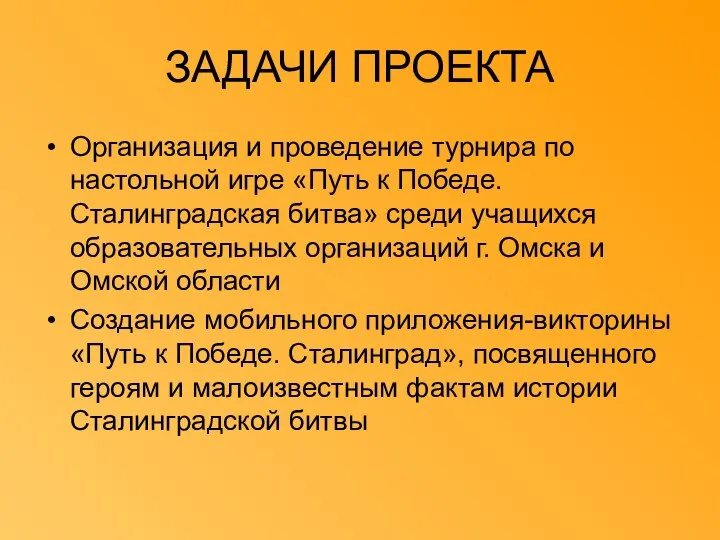 ЗАДАЧИ ПРОЕКТА

• Организация и проведение турнира по настольной игре «Путь к Победе. Сталинградская битва» среди учащихся образовательных организаций г. Омска и Омской области

• Создание мобильного приложения-викторины «Путь к Победе. Сталинград», посвященного героям и малоизвестным фактам истории Сталинградской битвы